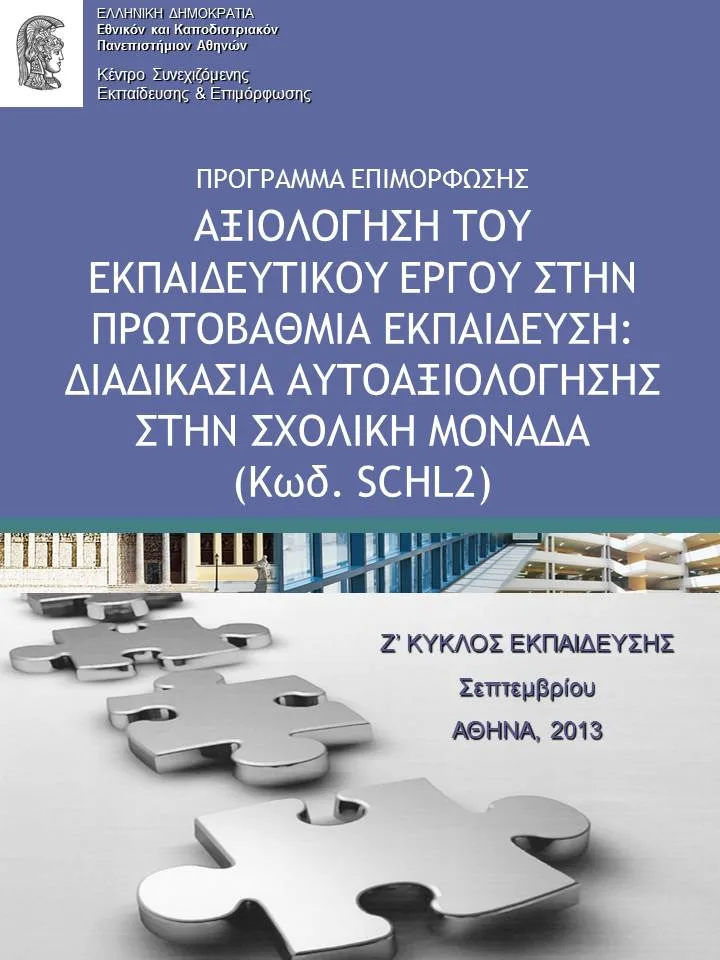 ΕΛΛΗΝΙΚΗ ΔΗΜΟΚΡΑΤΙΑ
Εθνικόν και Καποδιστριακόν Πανεπιστήμιον Αθηνών

Κέντρο Συνεχιζόμενης Εκπαίδευσης & Επιμόρφωσης

ΠΡΟΓΡΑΜΜΑ ΕΠΙΜΟΡΦΩΣΗΣ

ΑΞΙΟΛΟΓΗΣΗ ΤΟΥ ΕΚΠΑΙΔΕΥΤΙΚΟΥ ΕΡΓΟΥ ΣΤΗΝ ΠΡΩΤΟΒΑΘΜΙΑ ΕΚΠΑΙΔΕΥΣΗ: ΔΙΑΔΙΚΑΣΙΑ ΑΥΤΟΑΞΙΟΛΟΓΗΣΗΣ ΣΤΗΝ ΣΧΟΛΙΚΗ ΜΟΝΑΔΑ (Κωδ. SCHL2)

Ζ' ΚΥΚΛΟΣ ΕΚΠΑΙΔΕΥΣΗΣ
Σεπτεμβρίου
ΑΘΗΝΑ, 2013